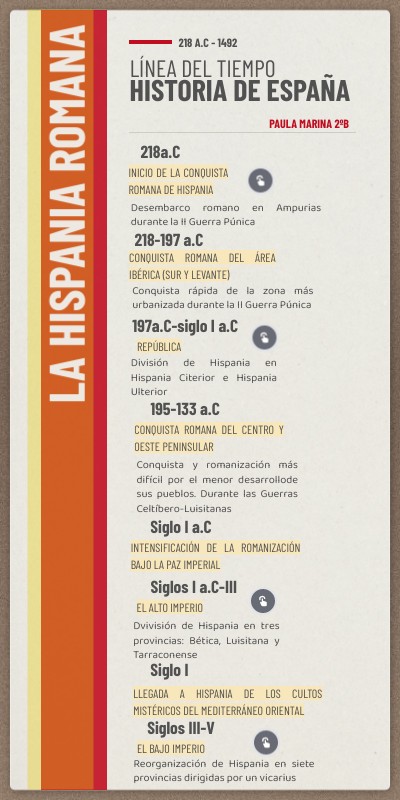 LA HISPANIA ROMANA

218 A.C - 1492

LÍNEA DEL TIEMPO
HISTORIA DE ESPAÑA

PAULA MARINA 2ºB

218a.C

INICIO DE LA CONQUISTA ROMANA DE HISPANIA

Desembarco romano en Ampurias durante la II Guerra Púnica

218-197 a.C

CONQUISTA ROMANA DEL ÁREA IBÉRICA (SUR Y LEVANTE)

Conquista rápida de la zona más urbanizada durante la II Guerra Púnica

197a.C-siglo I a.C

REPÚBLICA

División de Hispania en Hispania Citerior e Hispania Ulterior

195-133 a.C

CONQUISTA ROMANA DEL CENTRO Y OESTE PENINSULAR

Conquista y romanización más difícil por el menor desarrollode sus pueblos. Durante las Guerras Celtíbero-Luisitanas

Siglo I a.C

INTENSIFICACIÓN DE LA ROMANIZACIÓN BAJO LA PAZ IMPERIAL

Siglos I a.C-III

EL ALTO IMPERIO

Dvivisión de Hispania en tres provincias: Bética, Luisitana y Tarraconense

Siglo I

LLEGADA A HISPANIA DE LOS CULTOS MISTÉRICOS DEL MEDITERRÁNEO ORIENTAL

Siglos III-V

EL BAJO IMPERIO

Reorganización de Hispania en siete provincias dirigidas por un vicarius